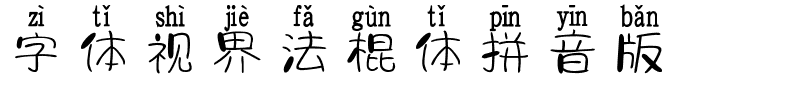 zì tǐ shì jiè fǎ gùn tǐ pīn yīn bǎn
字体视界法棍体拼音版